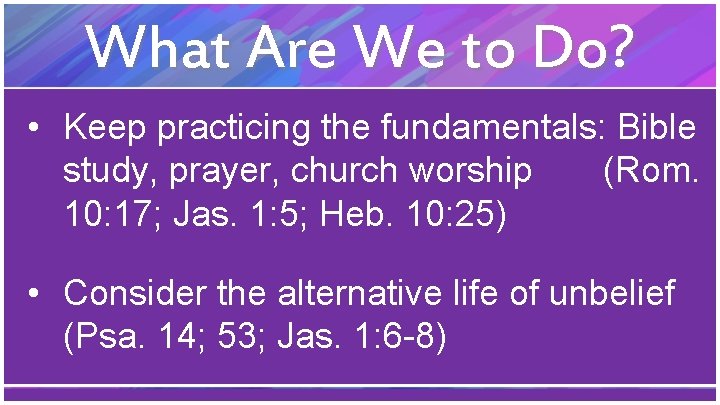 What Are We to Do?

• Keep practicing the fundamentals: Bible study, prayer, church worship (Rom. 10:17; Jas. 1:5; Heb. 10:25)

• Consider the alternative life of unbelief (Psa. 14; 53; Jas. 1:6-8)